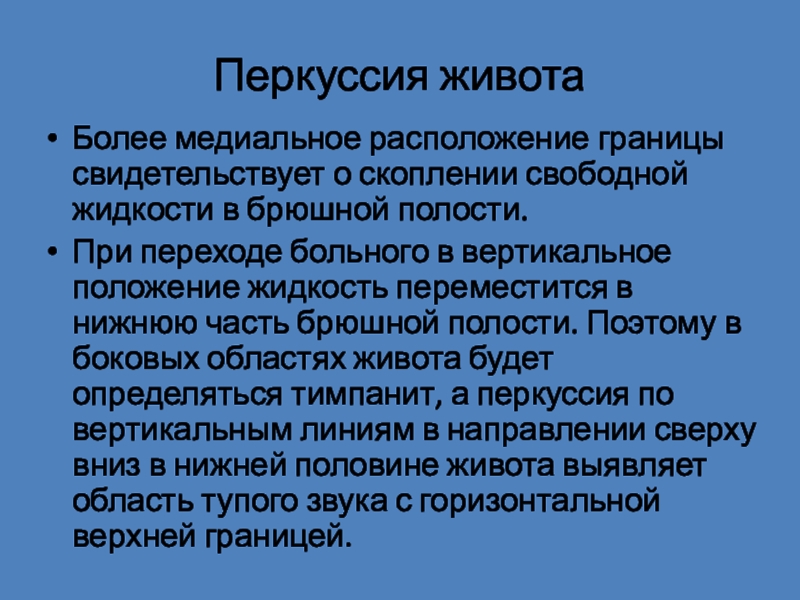 Перкуссия живота

• Более медиальное расположение границы свидетельствует о скоплении свободной жидкости в брюшной полости.

• При переходе больного в вертикальное положение жидкость переместится в нижнюю часть брюшной полости. Поэтому в боковых областях живота будет определяться тимпанит, а перкуссия по вертикальным линиям в направлении сверху вниз в нижней половине живота выявляет область тупого звука с горизонтальной верхней границей.